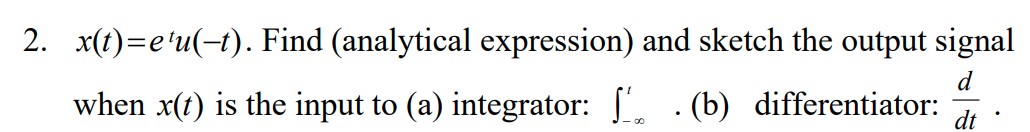 2. $x(t)=e^{t}u(-t)$. Find (analytical expression) and sketch the output signal when $x(t)$ is the input to (a) integrator: $\int_{-\infty}^{t}$ . (b) differentiator: $\frac{d}{dt}$ .